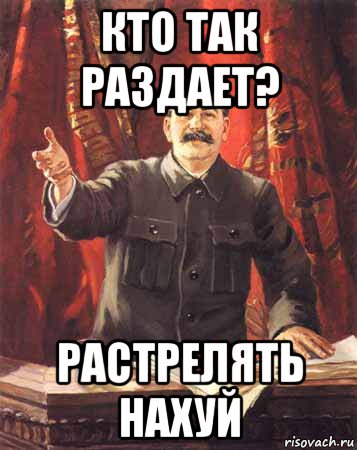 КТО ТАК РАЗДАЕТ?

РАСТРЕЛЯТЬ НАХУЙ

risovach.ru